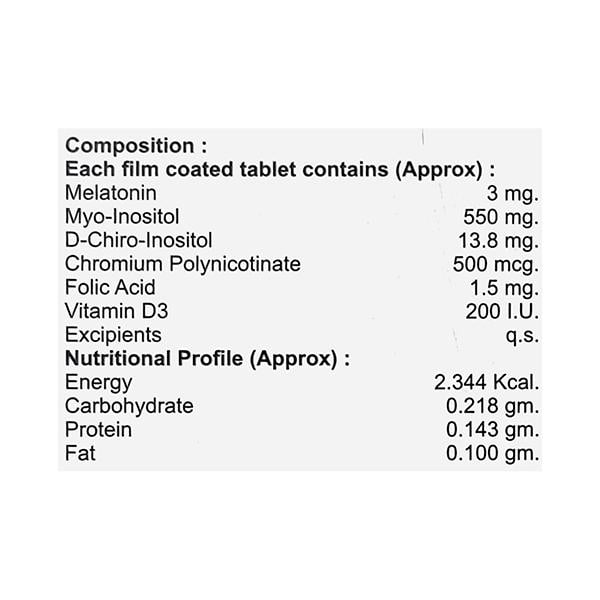 Composition :
Each film coated tablet contains (Approx) :
Melatonin 3 mg.
Myo-Inositol 550 mg.
D-Chiro-Inositol 13.8 mg.
Chromium Polynicotinate 500 mcg.
Folic Acid 1.5 mg.
Vitamin D3 200 I.U.
Excipients q.s.
Nutritional Profile (Approx) :
Energy 2.344 Kcal.
Carbohydrate 0.218 gm.
Protein 0.143 gm.
Fat 0.100 gm.